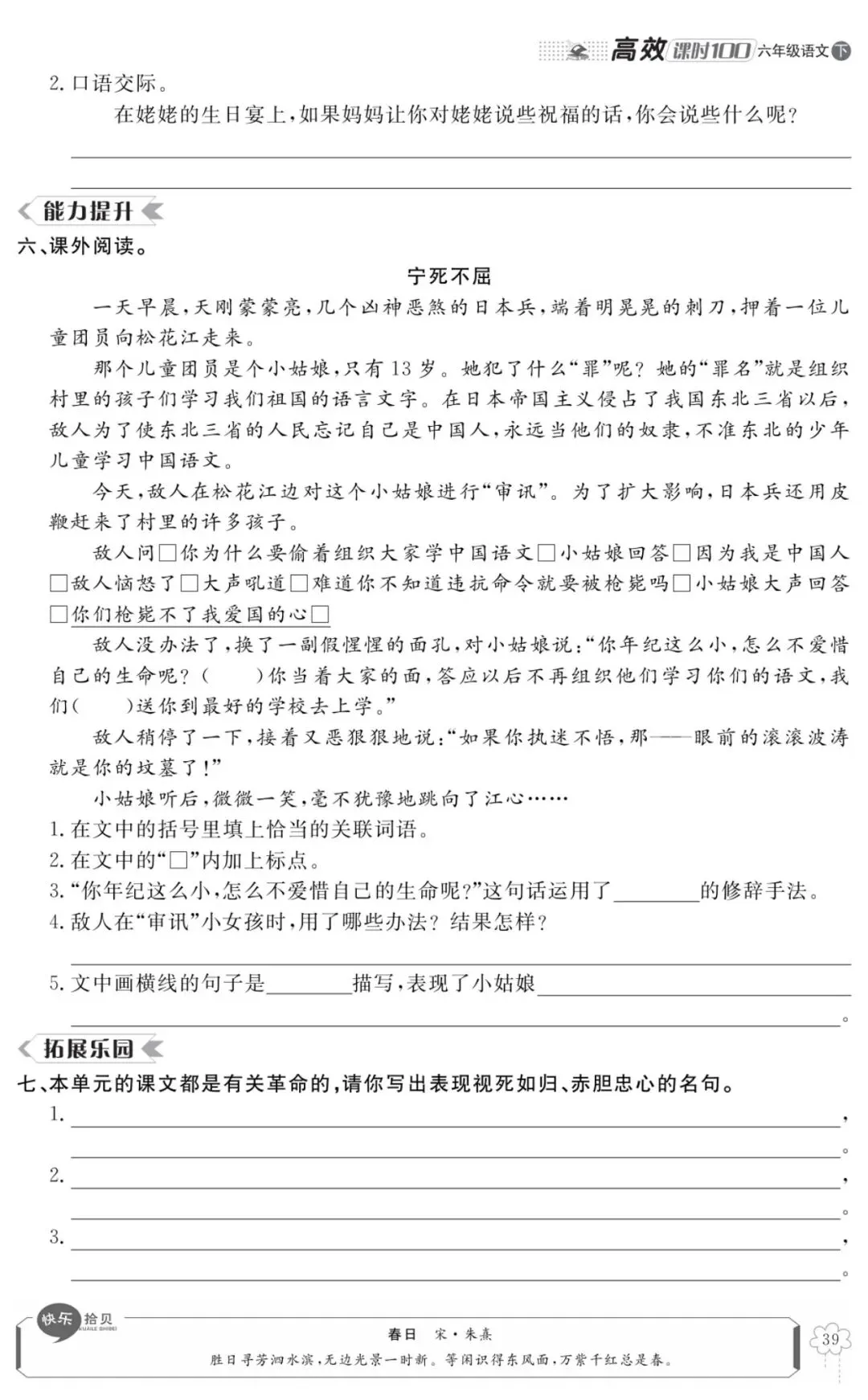 高效课时100 六年级语文 下

2. 口语交际。

在姥姥的生日宴上，如果妈妈让你对姥姥说些祝福的话，你会说些什么呢？

能力提升

六、课外阅读。

宁死不屈

一天早晨，天刚蒙蒙亮，几个凶神恶煞的日本兵，端着明晃晃的刺刀，押着一位儿童团员向松花江走来。

那个儿童团员是个小姑娘，只有13岁。她犯了什么“罪”呢？她的“罪名”就是组织村里的孩子们学习我们祖国的语言文字。在日本帝国主义侵占了我国东北三省以后，敌人为了使东北三省的人民忘记自己是中国人，永远当他们的奴隶，不准东北的少年儿童学习中国语文。

今天，敌人在松花江边对这个小姑娘进行“审讯”。为了扩大影响，日本兵还用皮鞭赶来了村里的许多孩子。

敌人问□你为什么要偷着组织大家学中国语文□小姑娘回答□因为我是中国人□敌人恼怒了□大声吼道□难道你不知道违抗命令就要被枪毙吗□小姑娘大声回答□你们枪毙不了我爱国的心□

敌人没办法了，换了一副假惺惺的面孔，对小姑娘说：“你年纪这么小，怎么不爱惜自己的生命呢？（　　）你当着大家的面，答应以后不再组织他们学习你们的语文，我们（　　）送你到最好的学校去上学。”

敌人稍停了一下，接着又恶狠狠地说：“如果你执迷不悟，那——眼前的滚滚波涛就是你的坟墓了！”

小姑娘听后，微微一笑，毫不犹豫地跳向了江心……

1. 在文中的括号里填上恰当的关联词语。
2. 在文中的“□”内加上标点。
3. “你年纪这么小，怎么不爱惜自己的生命呢？”这句话运用了________的修辞手法。
4. 敌人在“审讯”小女孩时，用了哪些办法？结果怎样？

5. 文中画横线的句子是________描写，表现了小姑娘________。

拓展乐园

七、本单元的课文都是有关革命的，请你写出表现视死如归、赤胆忠心的名句。

1. ________，________。
2. ________，________。
3. ________，________。

快乐拾贝 KUAILE SHIBEI

春日　宋·朱熹

胜日寻芳泗水滨，无边光景一时新。等闲识得东风面，万紫千红总是春。

39